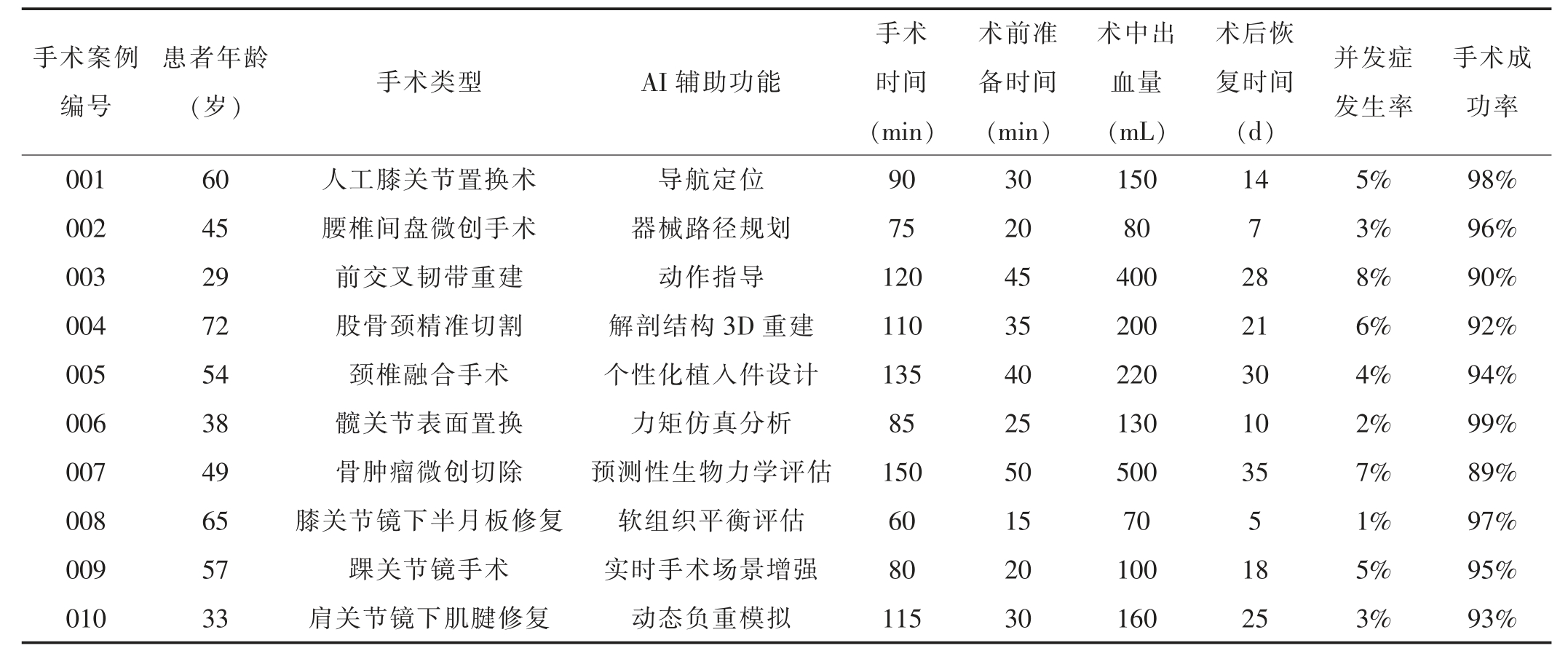 | 手术案例编号 | 患者年龄（岁） | 手术类型 | AI 辅助功能 | 手术时间（min） | 术前准备时间（min） | 术中出血量（mL） | 术后恢复时间（d） | 并发症发生率 | 手术成功率 |
|---|---|---|---|---|---|---|---|---|---|
| 001 | 60 | 人工膝关节置换术 | 导航定位 | 90 | 30 | 150 | 14 | 5% | 98% |
| 002 | 45 | 腰椎间盘微创手术 | 器械路径规划 | 75 | 20 | 80 | 7 | 3% | 96% |
| 003 | 29 | 前交叉韧带重建 | 动作指导 | 120 | 45 | 400 | 28 | 8% | 90% |
| 004 | 72 | 股骨颈精准切割 | 解剖结构 3D 重建 | 110 | 35 | 200 | 21 | 6% | 92% |
| 005 | 54 | 颈椎融合手术 | 个性化植入件设计 | 135 | 40 | 220 | 30 | 4% | 94% |
| 006 | 38 | 髋关节表面置换 | 力矩仿真分析 | 85 | 25 | 130 | 10 | 2% | 99% |
| 007 | 49 | 骨肿瘤微创切除 | 预测性生物力学评估 | 150 | 50 | 500 | 35 | 7% | 89% |
| 008 | 65 | 膝关节镜下半月板修复 | 软组织平衡评估 | 60 | 15 | 70 | 5 | 1% | 97% |
| 009 | 57 | 踝关节镜手术 | 实时手术场景增强 | 80 | 20 | 100 | 18 | 5% | 95% |
| 010 | 33 | 肩关节镜下肌腱修复 | 动态负重模拟 | 115 | 30 | 160 | 25 | 3% | 93% |